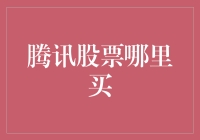 腾讯股票哪里买